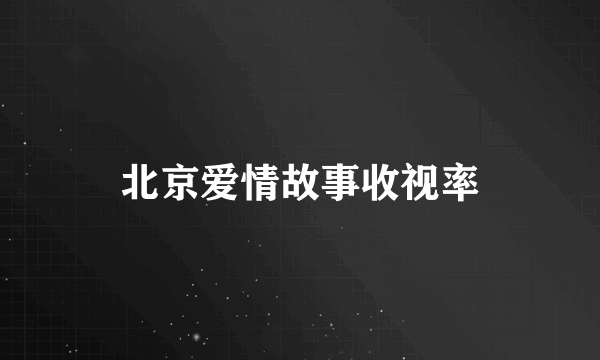 北京爱情故事收视率